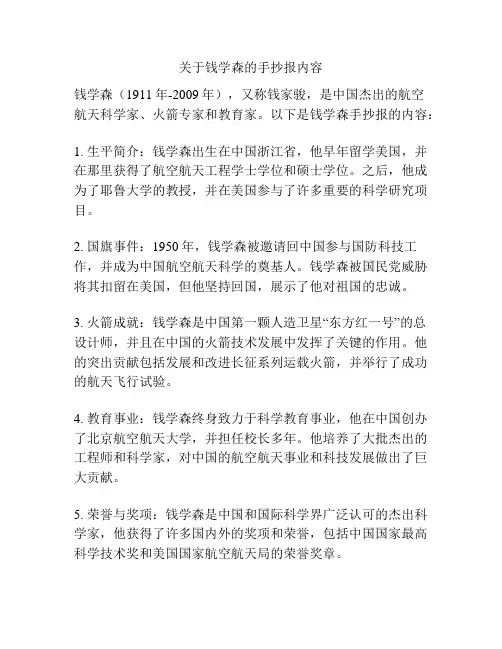 关于钱学森的手抄报内容

钱学森（1911 年-2009 年），又称钱家骏，是中国杰出的航空航天科学家、火箭专家和教育家。以下是钱学森手抄报的内容：

1. 生平简介：钱学森出生在中国浙江省，他早年留学美国，并在那里获得了航空航天工程学士学位和硕士学位。之后，他成为了耶鲁大学的教授，并在美国参与了许多重要的科学研究项目。

2. 国旗事件：1950 年，钱学森被邀请回中国参与国防科技工作，并成为中国航空航天科学的奠基人。钱学森被国民党威胁将其扣留在美国，但他坚持回国，展示了他对祖国的忠诚。

3. 火箭成就：钱学森是中国第一颗人造卫星“东方红一号”的总设计师，并且在中国的火箭技术发展中发挥了关键的作用。他的突出贡献包括发展和改进长征系列运载火箭，并举行了成功的航天飞行试验。

4. 教育事业：钱学森终身致力于科学教育事业，他在中国创办了北京航空航天大学，并担任校长多年。他培养了大批杰出的工程师和科学家，对中国的航空航天事业和科技发展做出了巨大贡献。

5. 荣誉与奖项：钱学森是中国和国际科学界广泛认可的杰出科学家，他获得了许多国内外的奖项和荣誉，包括中国国家最高科学技术奖和美国国家航空航天局的荣誉奖章。